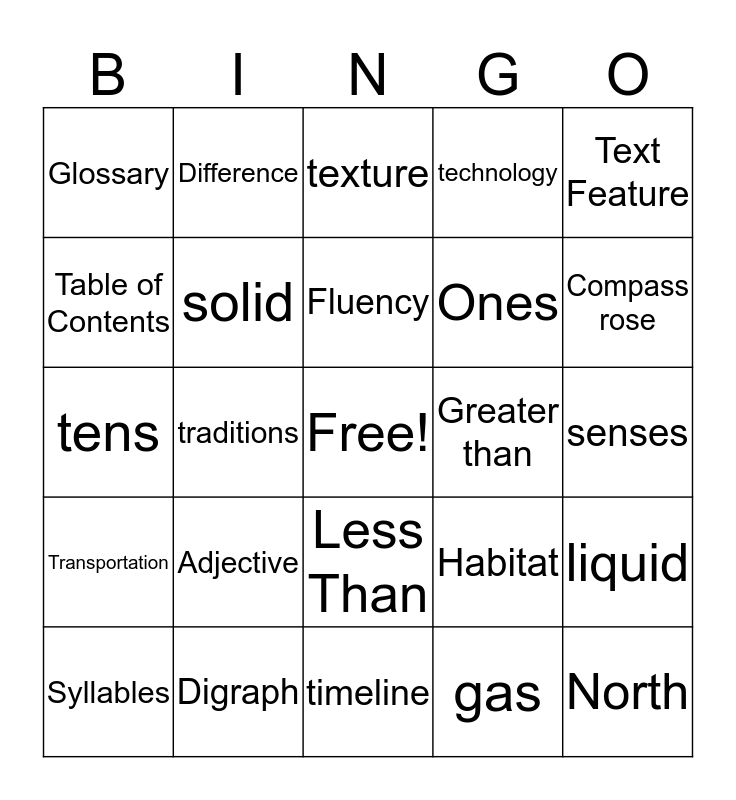 | B | I | N | G | O |
|---|---|---|---|---|
| Glossary | Difference | texture | technology | Text Feature |
| Table of Contents | solid | Fluency | Ones | Compass rose |
| tens | traditions | Free! | Greater than | senses |
| Transportation | Adjective | Less Than | Habitat | liquid |
| Syllables | Digraph | timeline | gas | North |